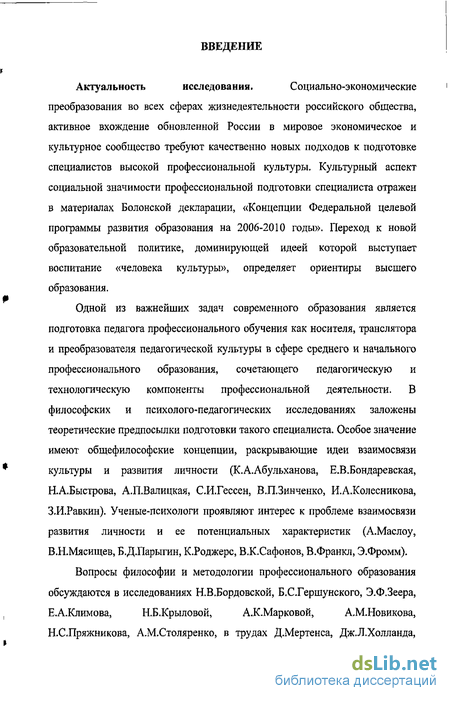 ВВЕДЕНИЕ

Актуальность исследования. Социально-экономические преобразования во всех сферах жизнедеятельности российского общества, активное вхождение обновленной России в мировое экономическое и культурное сообщество требуют качественно новых подходов к подготовке специалистов высокой профессиональной культуры. Культурный аспект социальной значимости профессиональной подготовки специалиста отражен в материалах Болонской декларации, «Концепции Федеральной целевой программы развития образования на 2006-2010 годы». Переход к новой образовательной политике, доминирующей идеей которой выступает воспитание «человека культуры», определяет ориентиры высшего образования.

Одной из важнейших задач современного образования является подготовка педагога профессионального обучения как носителя, транслятора и преобразователя педагогической культуры в сфере среднего и начального профессионального образования, сочетающего педагогическую и технологическую компоненты профессиональной деятельности. В философских и психолого-педагогических исследованиях заложены теоретические предпосылки подготовки такого специалиста. Особое значение имеют общефилософские концепции, раскрывающие идеи взаимосвязи культуры и развития личности (К.А.Абульханова, Е.В.Бондаревская, Н.А.Быстрова, А.П.Валицкая, С.И.Гессен, В.П.Зинченко, И.А.Колесникова, З.И.Равкин). Ученые-психологи проявляют интерес к проблеме взаимосвязи развития личности и ее потенциальных характеристик (А.Маслоу, В.Н.Мясищев, Б.Д.Парыгин, К.Роджерс, В.К.Сафонов, В.Франкл, Э.Фромм).

Вопросы философии и методологии профессионального образования обсуждаются в исследованиях Н.В.Бордовской, Б.С.Гершунского, Э.Ф.Зеера, Е.А.Климова, Н.Б.Крыловой, А.К.Марковой, А.М.Новикова, Н.С.Пряжникова, А.М.Столяренко, в трудах Д.Мертенса, Дж.Л.Холланда,

dsLib.net
библиотека диссертаций